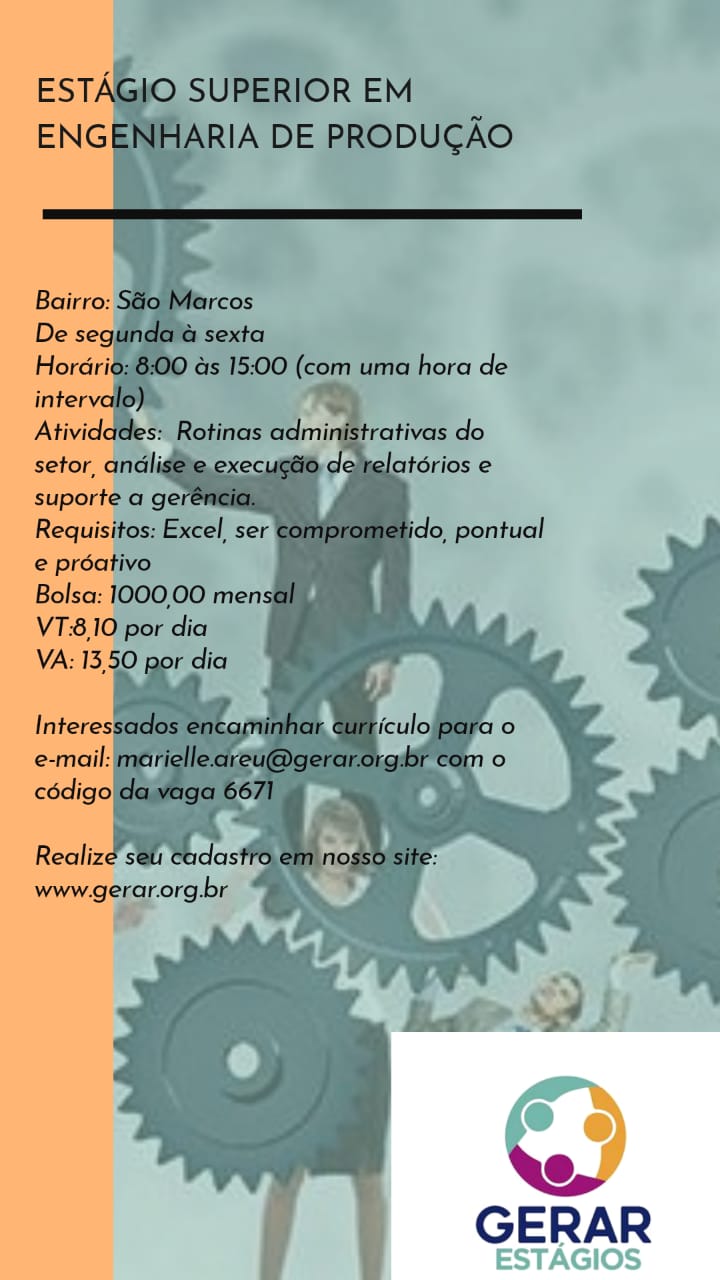 ESTÁGIO SUPERIOR EM ENGENHARIA DE PRODUÇÃO

Bairro: São Marcos
De segunda à sexta
Horário: 8:00 às 15:00 (com uma hora de intervalo)
Atividades: Rotinas administrativas do setor, análise e execução de relatórios e suporte a gerência.
Requisitos: Excel, ser comprometido, pontual e próativo
Bolsa: 1000,00 mensal
VT:8,10 por dia
VA: 13,50 por dia

Interessados encaminhar currículo para o e-mail: marielle.areu@gerar.org.br com o código da vaga 6671

Realize seu cadastro em nosso site: www.gerar.org.br

GERAR
ESTÁGIOS